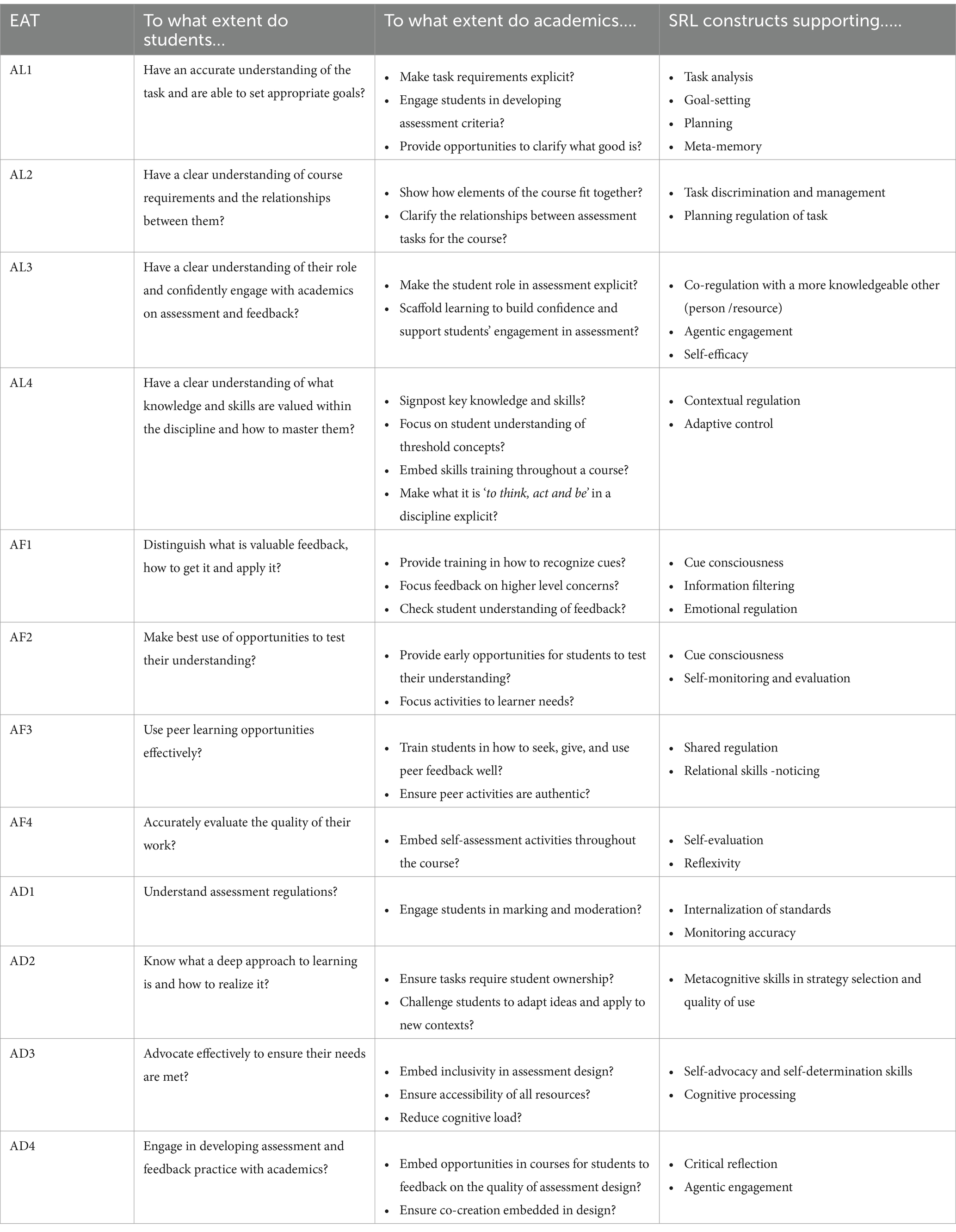 | EAT | To what extent do students... | To what extent do academics.... | SRL constructs supporting..... |
|---|---|---|---|
| AL1 | Have an accurate understanding of the task and are able to set appropriate goals? | • Make task requirements explicit? • Engage students in developing assessment criteria? • Provide opportunities to clarify what good is? | • Task analysis • Goal-setting • Planning • Meta-memory |
| AL2 | Have a clear understanding of course requirements and the relationships between them? | • Show how elements of the course fit together? • Clarify the relationships between assessment tasks for the course? | • Task discrimination and management • Planning regulation of task |
| AL3 | Have a clear understanding of their role and confidently engage with academics on assessment and feedback? | • Make the student role in assessment explicit? • Scaffold learning to build confidence and support students' engagement in assessment? | • Co-regulation with a more knowledgeable other (person /resource) • Agentic engagement • Self-efficacy |
| AL4 | Have a clear understanding of what knowledge and skills are valued within the discipline and how to master them? | • Signpost key knowledge and skills? • Focus on student understanding of threshold concepts? • Embed skills training throughout a course? • Make what it is '*to think, act and be*' in a discipline explicit? | • Contextual regulation • Adaptive control |
| AF1 | Distinguish what is valuable feedback, how to get it and apply it? | • Provide training in how to recognize cues? • Focus feedback on higher level concerns? • Check student understanding of feedback? | • Cue consciousness • Information filtering • Emotional regulation |
| AF2 | Make best use of opportunities to test their understanding? | • Provide early opportunities for students to test their understanding? • Focus activities to learner needs? | • Cue consciousness • Self-monitoring and evaluation |
| AF3 | Use peer learning opportunities effectively? | • Train students in how to seek, give, and use peer feedback well? • Ensure peer activities are authentic? | • Shared regulation • Relational skills -noticing |
| AF4 | Accurately evaluate the quality of their work? | • Embed self-assessment activities throughout the course? | • Self-evaluation • Reflexivity |
| AD1 | Understand assessment regulations? | • Engage students in marking and moderation? | • Internalization of standards • Monitoring accuracy |
| AD2 | Know what a deep approach to learning is and how to realize it? | • Ensure tasks require student ownership? • Challenge students to adapt ideas and apply to new contexts? | • Metacognitive skills in strategy selection and quality of use |
| AD3 | Advocate effectively to ensure their needs are met? | • Embed inclusivity in assessment design? • Ensure accessibility of all resources? • Reduce cognitive load? | • Self-advocacy and self-determination skills • Cognitive processing |
| AD4 | Engage in developing assessment and feedback practice with academics? | • Embed opportunities in courses for students to feedback on the quality of assessment design? • Ensure co-creation embedded in design? | • Critical reflection • Agentic engagement |